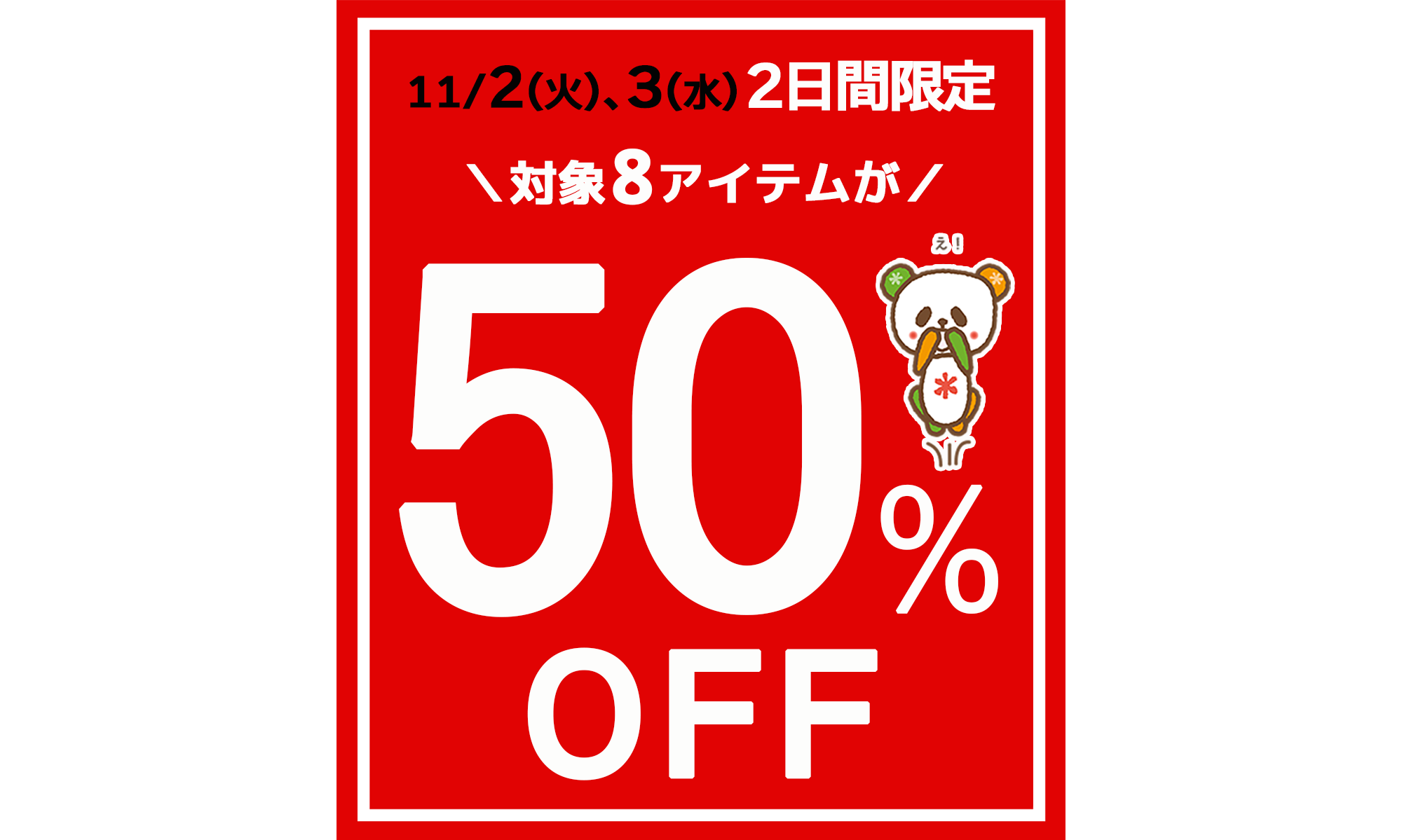 11/2(火)、3(水) 2日間限定

＼対象8アイテムが／

え!

50%

OFF